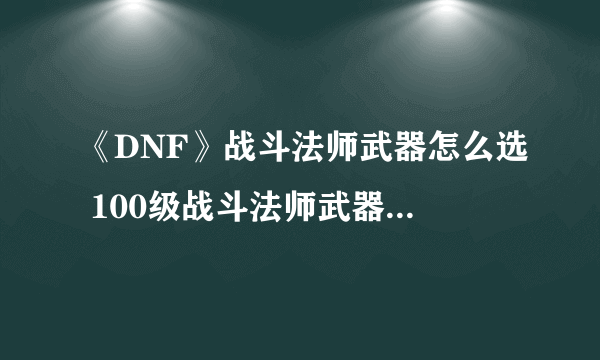 《DNF》战斗法师武器怎么选
100级战斗法师武器...